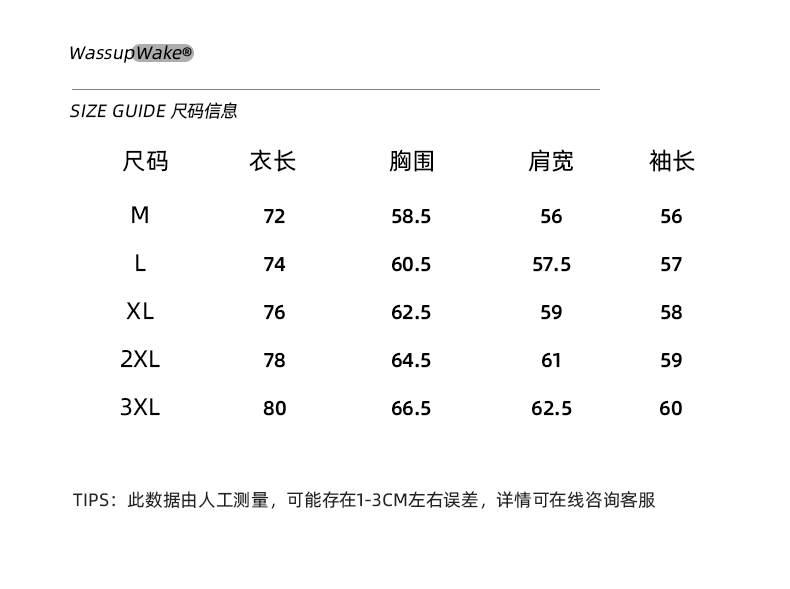 WassupWake®

SIZE GUIDE 尺码信息

| 尺码 | 衣长 | 胸围 | 肩宽 | 袖长 |
|---|---|---|---|---|
| M | 72 | 58.5 | 56 | 56 |
| L | 74 | 60.5 | 57.5 | 57 |
| XL | 76 | 62.5 | 59 | 58 |
| 2XL | 78 | 64.5 | 61 | 59 |
| 3XL | 80 | 66.5 | 62.5 | 60 |

TIPS：此数据由人工测量，可能存在1-3CM左右误差，详情可在线咨询客服